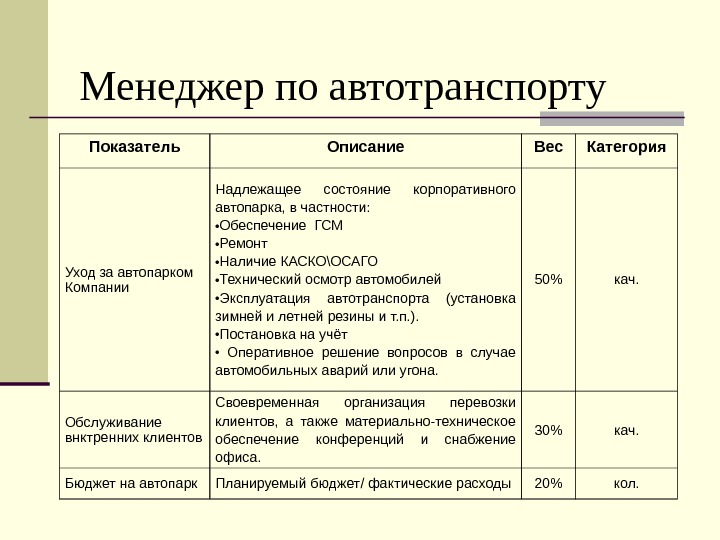 Менеджер по автотранспорту

| Показатель | Описание | Вес | Категория |
|---|---|---|---|
| Уход за автопарком Компании | Надлежащее состояние корпоративного автопарка, в частности: •Обеспечение ГСМ •Ремонт •Наличие КАСКО\ОСАГО •Технический осмотр автомобилей •Эксплуатация автотранспорта (установка зимней и летней резины и т.п.). •Постановка на учёт • Оперативное решение вопросов в случае автомобильных аварий или угона. | 50% | кач. |
| Обслуживание внктренних клиентов | Своевременная организация перевозки клиентов, а также материально-техническое обеспечение конференций и снабжение офиса. | 30% | кач. |
| Бюджет на автопарк | Планируемый бюджет/ фактические расходы | 20% | кол. |